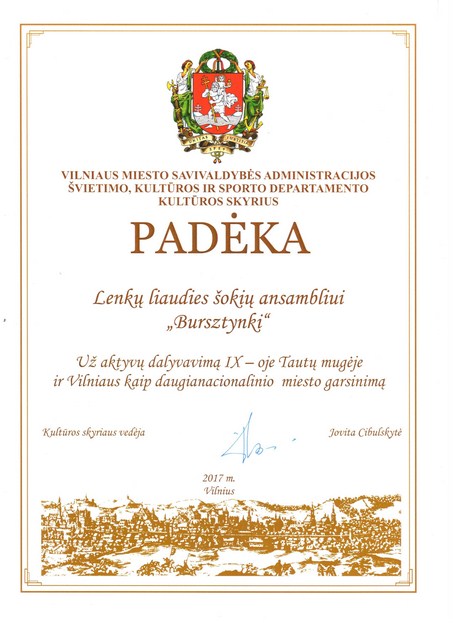 VILNIAUS MIESTO SAVIVALDYBĖS ADMINISTRACIJOS
ŠVIETIMO, KULTŪROS IR SPORTO DEPARTAMENTO
KULTŪROS SKYRIUS

PADĖKA

Lenkų liaudies šokių ansambliui
„Bursztynki“

Už aktyvų dalyvavimą IX – oje Tautų mugėje
ir Vilniaus kaip daugianacionalinio miesto garsinimą

Kultūros skyriaus vedėja

Jovita Cibulskytė

2017 m.
Vilnius